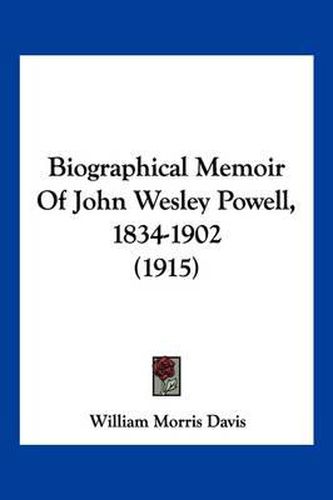 Biographical Memoir Of John Wesley Powell, 1834-1902 (1915)

William Morris Davis